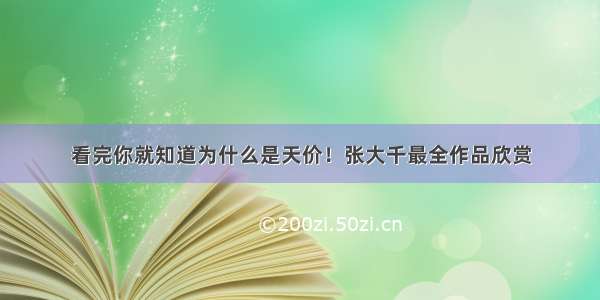 看完你就知道为什么是天价！张大千最全作品欣赏

©200zi.50zi.cn